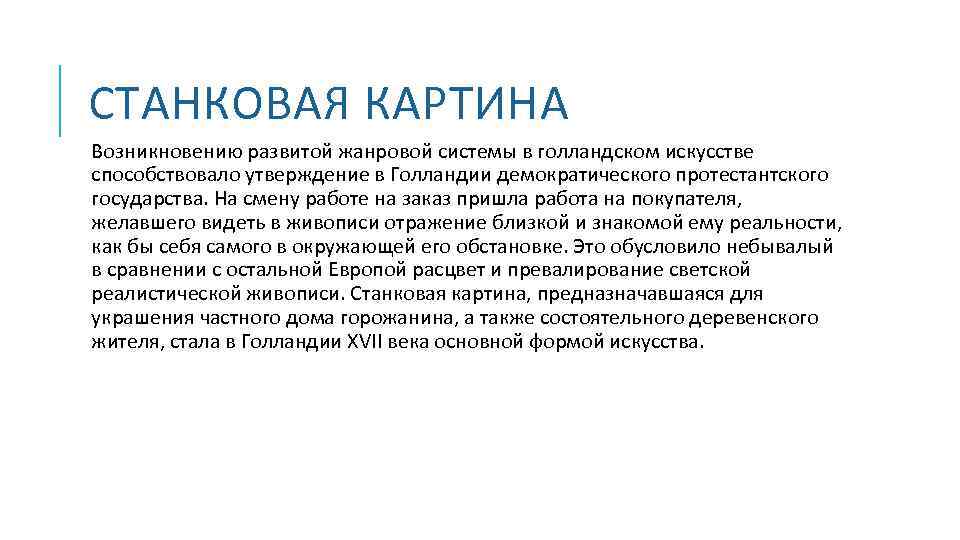 СТАНКОВАЯ КАРТИНА

Возникновению развитой жанровой системы в голландском искусстве способствовало утверждение в Голландии демократического протестантского государства. На смену работе на заказ пришла работа на покупателя, желавшего видеть в живописи отражение близкой и знакомой ему реальности, как бы себя самого в окружающей его обстановке. Это обусловило небывалый в сравнении с остальной Европой расцвет и превалирование светской реалистической живописи. Станковая картина, предназначавшаяся для украшения частного дома горожанина, а также состоятельного деревенского жителя, стала в Голландии XVII века основной формой искусства.